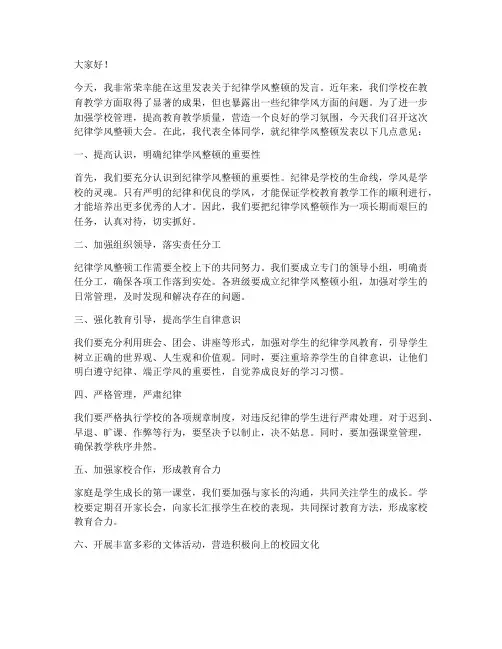 大家好！

今天，我非常荣幸能在这里发表关于纪律学风整顿的发言。近年来，我们学校在教育教学方面取得了显著的成果，但也暴露出一些纪律学风方面的问题。为了进一步加强学校管理，提高教育教学质量，营造一个良好的学习氛围，今天我们召开这次纪律学风整顿大会。在此，我代表全体同学，就纪律学风整顿发表以下几点意见：

一、提高认识，明确纪律学风整顿的重要性

首先，我们要充分认识到纪律学风整顿的重要性。纪律是学校的生命线，学风是学校的灵魂。只有严明的纪律和优良的学风，才能保证学校教育教学工作的顺利进行，才能培养出更多优秀的人才。因此，我们要把纪律学风整顿作为一项长期而艰巨的任务，认真对待，切实抓好。

二、加强组织领导，落实责任分工

纪律学风整顿工作需要全校上下的共同努力。我们要成立专门的领导小组，明确责任分工，确保各项工作落到实处。各班级要成立纪律学风整顿小组，加强对学生的日常管理，及时发现和解决存在的问题。

三、强化教育引导，提高学生自律意识

我们要充分利用班会、团会、讲座等形式，加强对学生的纪律学风教育，引导学生树立正确的世界观、人生观和价值观。同时，要注重培养学生的自律意识，让他们明白遵守纪律、端正学风的重要性，自觉养成良好的学习习惯。

四、严格管理，严肃纪律

我们要严格执行学校的各项规章制度，对违反纪律的学生进行严肃处理。对于迟到、早退、旷课、作弊等行为，要坚决予以制止，决不姑息。同时，要加强课堂管理，确保教学秩序井然。

五、加强家校合作，形成教育合力

家庭是学生成长的第一课堂，我们要加强与家长的沟通，共同关注学生的成长。学校要定期召开家长会，向家长汇报学生在校的表现，共同探讨教育方法，形成家校教育合力。

六、开展丰富多彩的文体活动，营造积极向上的校园文化